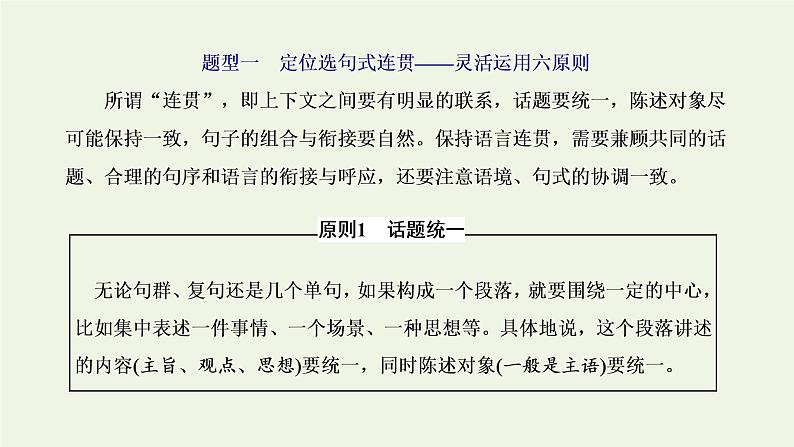 题型一　定位选句式连贯——灵活运用六原则

所谓“连贯”，即上下文之间要有明显的联系，话题要统一，陈述对象尽可能保持一致，句子的组合与衔接要自然。保持语言连贯，需要兼顾共同的话题、合理的句序和语言的衔接与呼应，还要注意语境、句式的协调一致。

原则1　话题统一

无论句群、复句还是几个单句，如果构成一个段落，就要围绕一定的中心，比如集中表述一件事情、一个场景、一种思想等。具体地说，这个段落讲述的内容(主旨、观点、思想)要统一，同时陈述对象(一般是主语)要统一。